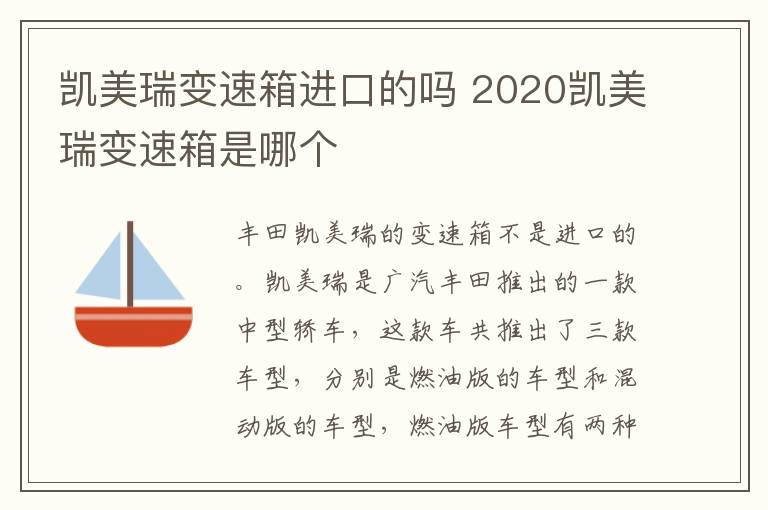 凯美瑞变速箱进口的吗 2020凯美瑞变速箱是哪个

丰田凯美瑞的变速箱不是进口的。凯美瑞是广汽丰田推出的一款中型轿车，这款车共推出了三款车型，分别是燃油版的车型和混动版的车型，燃油版车型有两种